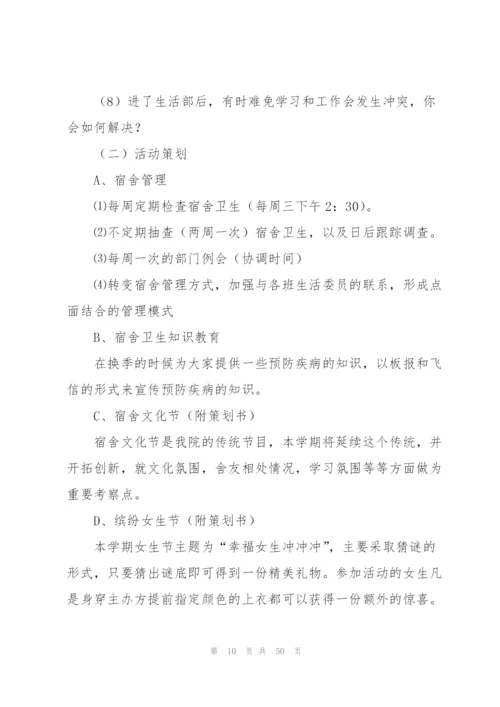 （8）进了生活部后，有时难免学习和工作会发生冲突，你会如何解决？

（二）活动策划

A、宿舍管理

⑴每周定期检查宿舍卫生（每周三下午 2：30）。

⑵不定期抽查（两周一次）宿舍卫生，以及日后跟踪调查。

⑶每周一次的部门例会（协调时间）

⑷转变宿舍管理方式，加强与各班生活委员的联系，形成点面结合的管理模式

B、宿舍卫生知识教育

在换季的时候为大家提供一些预防疾病的知识，以板报和飞信的形式来宣传预防疾病的知识。

C、宿舍文化节（附策划书）

宿舍文化节是我院的传统节目，本学期将延续这个传统，并开拓创新，就文化氛围，舍友相处情况，学习氛围等等方面做为重要考察点。

D、缤纷女生节（附策划书）

本学期女生节主题为“幸福女生冲冲冲”，主要采取猜谜的形式，只要猜出谜底即可得到一份精美礼物。参加活动的女生凡是身穿主办方提前指定颜色的上衣都可以获得一份额外的惊喜。

第 10 页 共 50 页